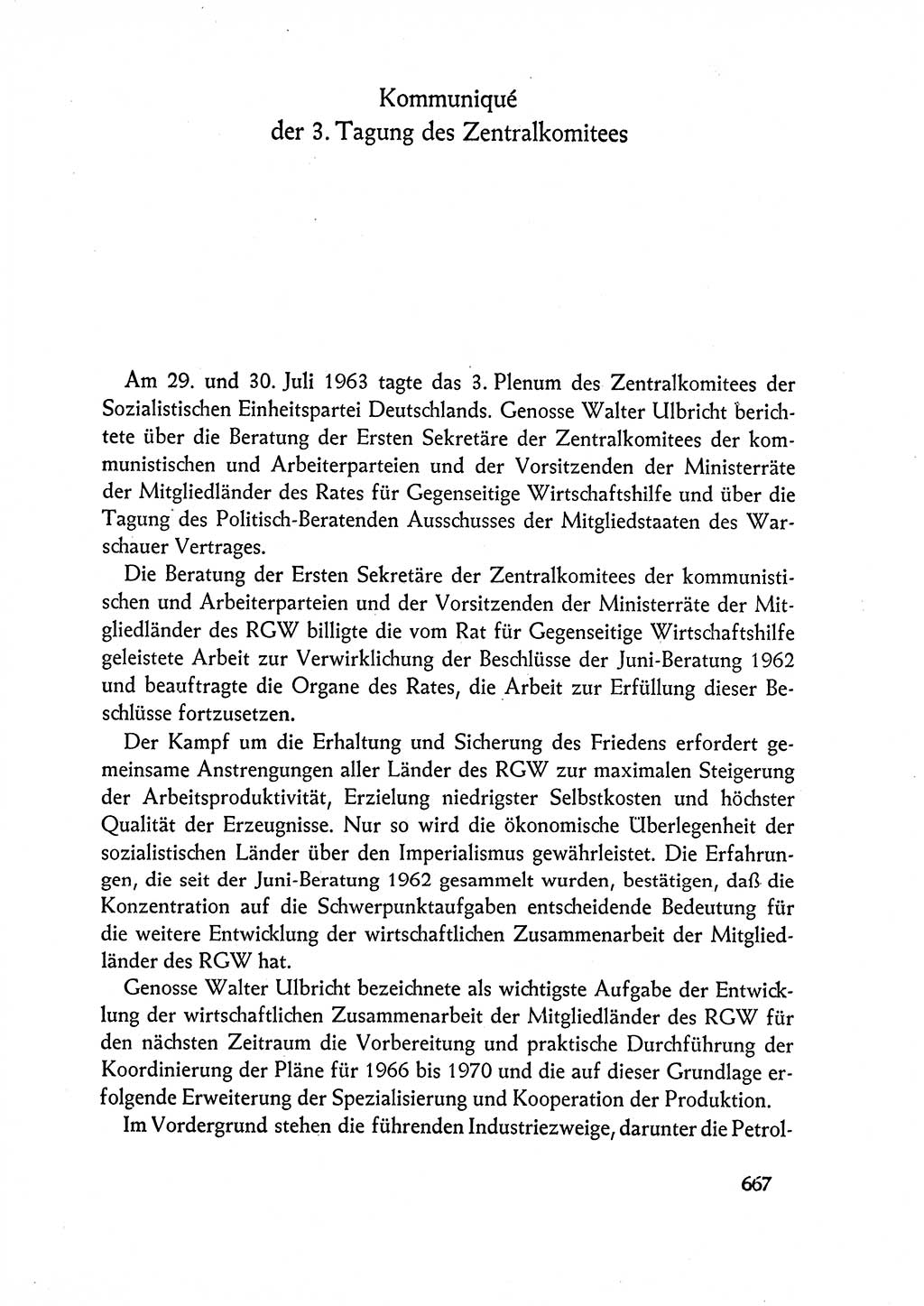 Kommuniqué
der 3. Tagung des Zentralkomitees

Am 29. und 30. Juli 1963 tagte das 3. Plenum des Zentralkomitees der Sozialistischen Einheitspartei Deutschlands. Genosse Walter Ulbricht berichtete über die Beratung der Ersten Sekretäre der Zentralkomitees der kommunistischen und Arbeiterparteien und der Vorsitzenden der Ministerräte der Mitgliedländer des Rates für Gegenseitige Wirtschaftshilfe und über die Tagung des Politisch-Beratenden Ausschusses der Mitgliedstaaten des Warschauer Vertrages.

Die Beratung der Ersten Sekretäre der Zentralkomitees der kommunistischen und Arbeiterparteien und der Vorsitzenden der Ministerräte der Mitgliedländer des RGW billigte die vom Rat für Gegenseitige Wirtschaftshilfe geleistete Arbeit zur Verwirklichung der Beschlüsse der Juni-Beratung 1962 und beauftragte die Organe des Rates, die Arbeit zur Erfüllung dieser Beschlüsse fortzusetzen.

Der Kampf um die Erhaltung und Sicherung des Friedens erfordert gemeinsame Anstrengungen aller Länder des RGW zur maximalen Steigerung der Arbeitsproduktivität, Erzielung niedrigster Selbstkosten und höchster Qualität der Erzeugnisse. Nur so wird die ökonomische Überlegenheit der sozialistischen Länder über den Imperialismus gewährleistet. Die Erfahrungen, die seit der Juni-Beratung 1962 gesammelt wurden, bestätigen, daß die Konzentration auf die Schwerpunktaufgaben entscheidende Bedeutung für die weitere Entwicklung der wirtschaftlichen Zusammenarbeit der Mitgliedländer des RGW hat.

Genosse Walter Ulbricht bezeichnete als wichtigste Aufgabe der Entwicklung der wirtschaftlichen Zusammenarbeit der Mitgliedländer des RGW für den nächsten Zeitraum die Vorbereitung und praktische Durchführung der Koordinierung der Pläne für 1966 bis 1970 und die auf dieser Grundlage erfolgende Erweiterung der Spezialisierung und Kooperation der Produktion.

Im Vordergrund stehen die führenden Industriezweige, darunter die Petrol-

667